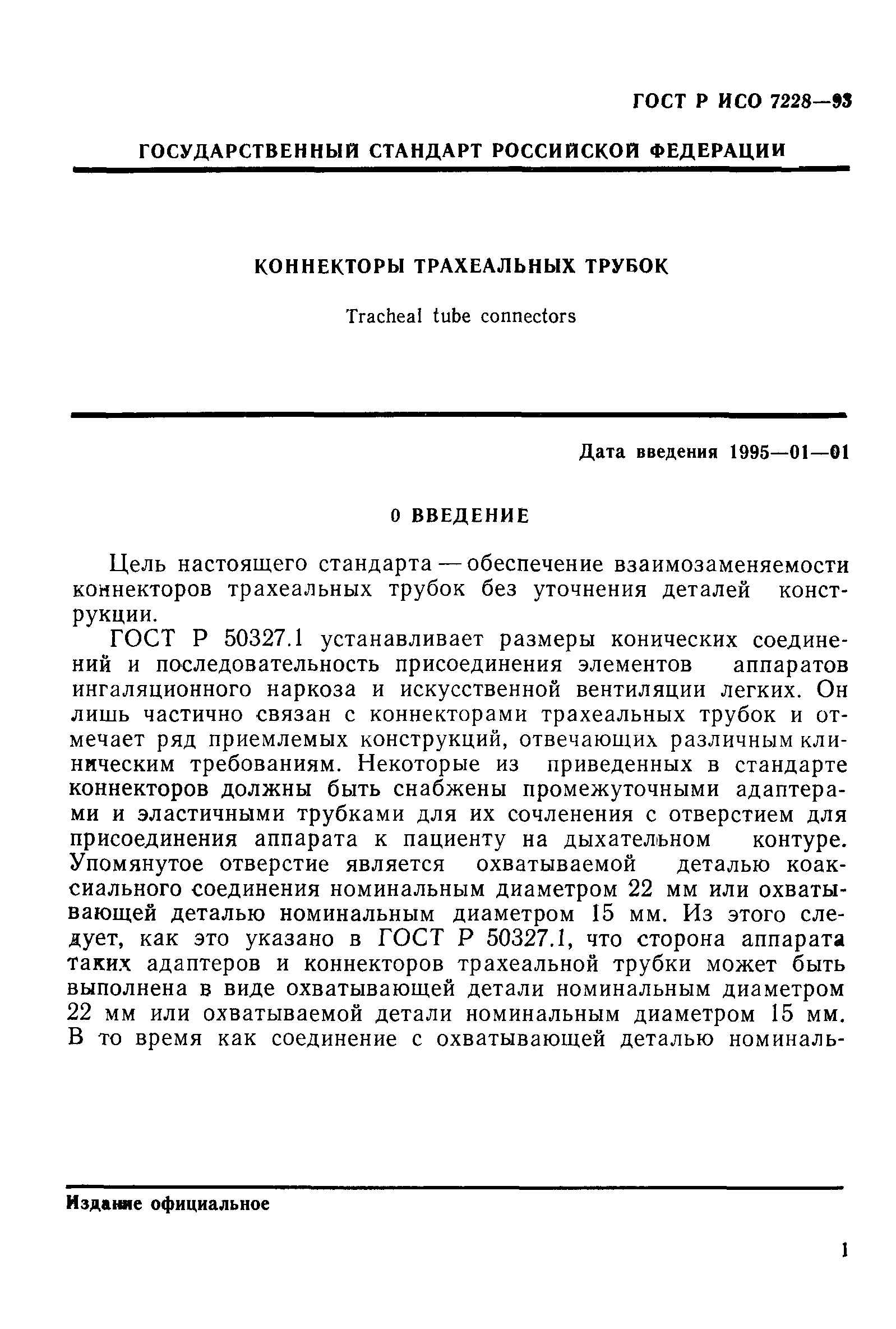 ГОСТ Р ИСО 7228—93

ГОСУДАРСТВЕННЫЙ СТАНДАРТ РОССИЙСКОЙ ФЕДЕРАЦИИ

КОННЕКТОРЫ ТРАХЕАЛЬНЫХ ТРУБОК

Tracheal tube connectors

Дата введения 1995—01—01

0 ВВЕДЕНИЕ

Цель настоящего стандарта — обеспечение взаимозаменяемости коннекторов трахеальных трубок без уточнения деталей конструкции.

ГОСТ Р 50327.1 устанавливает размеры конических соединений и последовательность присоединения элементов аппаратов ингаляционного наркоза и искусственной вентиляции легких. Он лишь частично связан с коннекторами трахеальных трубок и отмечает ряд приемлемых конструкций, отвечающих различным клиническим требованиям. Некоторые из приведенных в стандарте коннекторов должны быть снабжены промежуточными адаптерами и эластичными трубками для их сочленения с отверстием для присоединения аппарата к пациенту на дыхательном контуре. Упомянутое отверстие является охватываемой деталью коаксиального соединения номинальным диаметром 22 мм или охватывающей деталью номинальным диаметром 15 мм. Из этого следует, как это указано в ГОСТ Р 50327.1, что сторона аппарата таких адаптеров и коннекторов трахеальной трубки может быть выполнена в виде охватывающей детали номинальным диаметром 22 мм или охватываемой детали номинальным диаметром 15 мм. В то время как соединение с охватывающей деталью номиналь-

Издание официальное

1